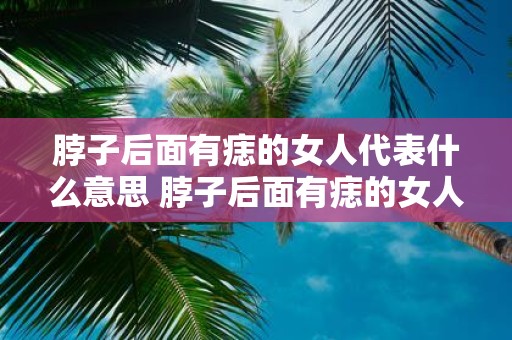 脖子后面有痣的女人代表什么意思 脖子后面有痣的女人